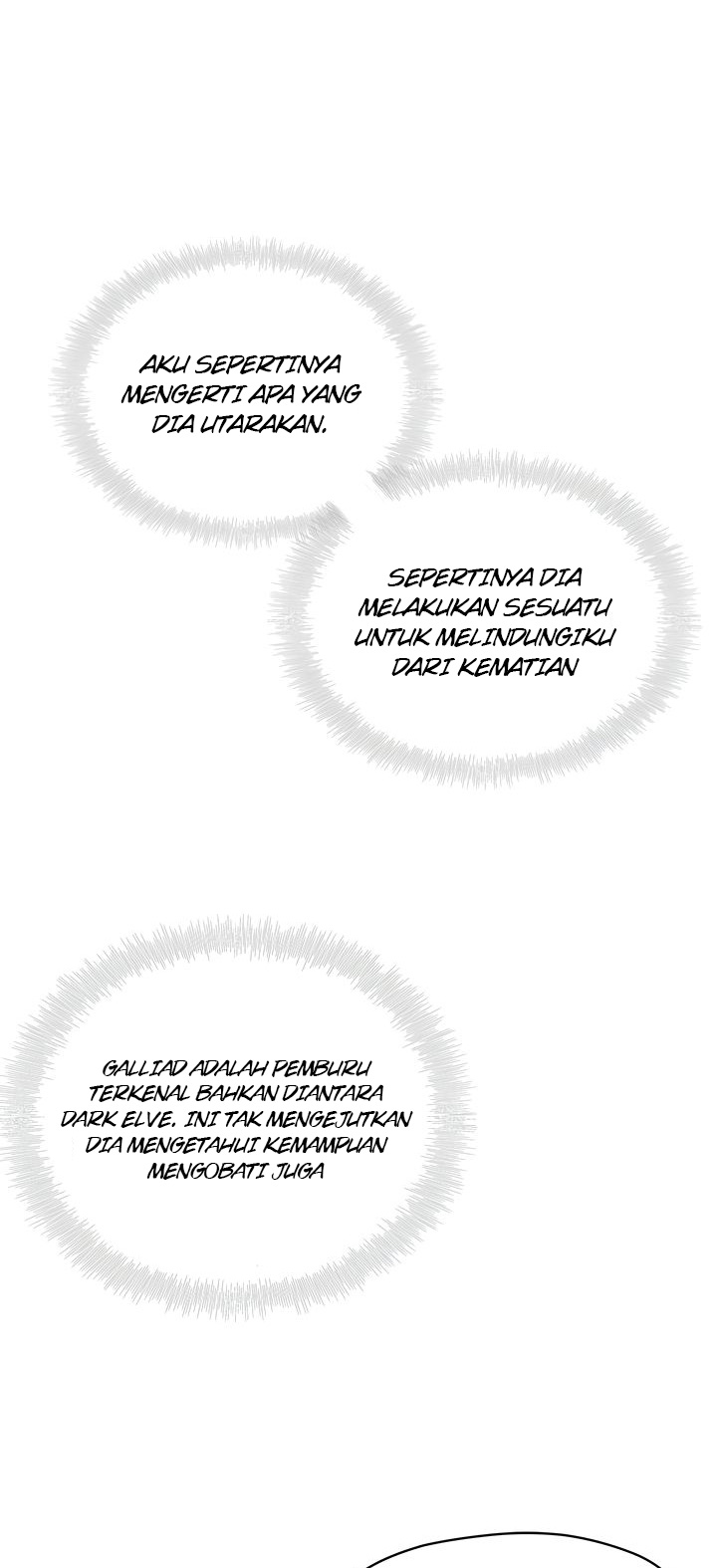 AKU SEPERTINYA MENGERTI APA YANG DIA UTARAKAN.

SEPERTINYA DIA MELAKUKAN SESUATU UNTUK MELINDUNGIKU DARI KEMATIAN

GALLIAD ADALAH PEMBURU TERKENAL BAHKAN DIANTARA DARK ELVE. INI TAK MENGEJUTKAN DIA MENGETAHUI KEMAMPUAN MENGOBATI JUGA